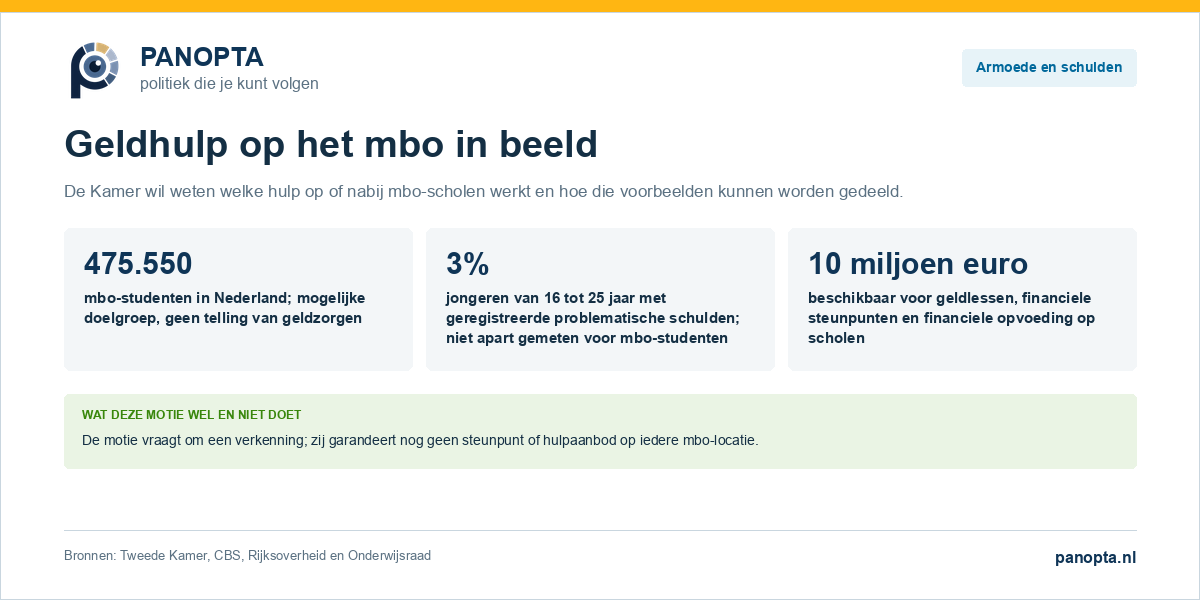 PANOPTA
politiek die je kunt volgen

Armoede en schulden

Geldhulp op het mbo in beeld

De Kamer wil weten welke hulp op of nabij mbo-scholen werkt en hoe die voorbeelden kunnen worden gedeeld.

475.550

mbo-studenten in Nederland; mogelijke doelgroep, geen telling van geldzorgen

3%

jongeren van 16 tot 25 jaar met geregistreerde problematische schulden; niet apart gemeten voor mbo-studenten

10 miljoen euro

beschikbaar voor geldlessen, financiele steunpunten en financiele opvoeding op scholen

WAT DEZE MOTIE WEL EN NIET DOET

De motie vraagt om een verkenning; zij garandeert nog geen steunpunt of hulpaanbod op iedere mbo-locatie.

Bronnen: Tweede Kamer, CBS, Rijksoverheid en Onderwijsraad

panopta.nl